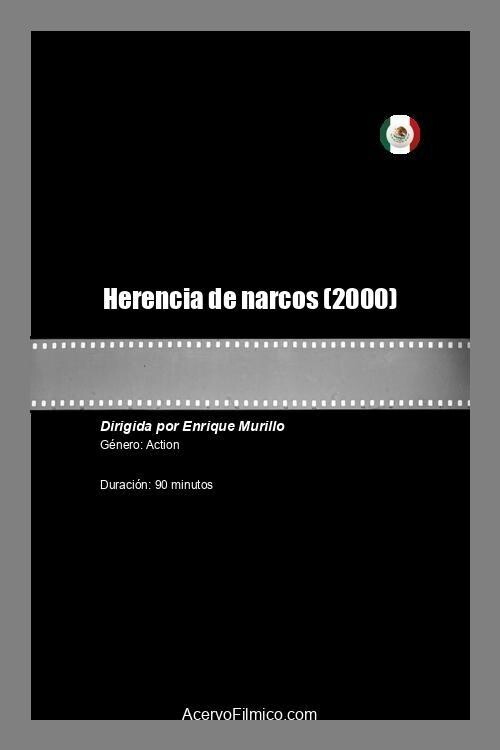 Herencia de narcos (2000)

Dirigida por Enrique Murillo
Género: Action

Duración: 90 minutos

AcervoFilmico.com